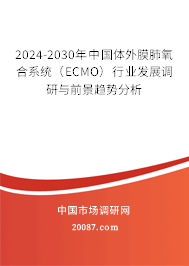 2024-2030年中国体外膜肺氧合系统（ECMO）行业发展调研与前景趋势分析

中国市场调研网

20087.com